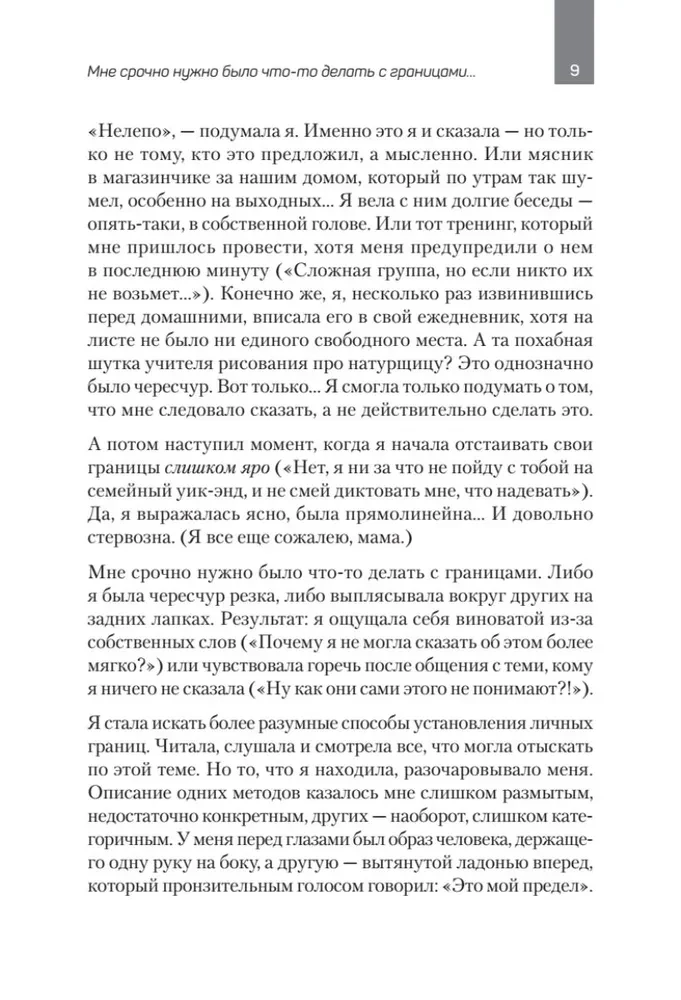 Мне срочно нужно было что-то делать с границами...

9

«Нелепо», — подумала я. Именно это я и сказала — но только не тому, кто это предложил, а мысленно. Или мясник в магазинчике за нашим домом, который по утрам так шумел, особенно на выходных... Я вела с ним долгие беседы — опять-таки, в собственной голове. Или тот тренинг, который мне пришлось провести, хотя меня предупредили о нем в последнюю минуту («Сложная группа, но если никто их не возьмет...»). Конечно же, я, несколько раз извинившись перед домашними, вписала его в свой ежедневник, хотя на листе не было ни единого свободного места. А та похабная шутка учителя рисования про натурщицу? Это однозначно было чересчур. Вот только... Я смогла только подумать о том, что мне следовало сказать, а не действительно сделать это.

А потом наступил момент, когда я начала отстаивать свои границы слишком яро («Нет, я ни за что не пойду с тобой на семейный уик-энд, и не смей диктовать мне, что надевать»). Да, я выражалась ясно, была прямолинейна... И довольно стервозна. (Я все еще сожалею, мама.)

Мне срочно нужно было что-то делать с границами. Либо я была чересчур резка, либо выплясывала вокруг других на задних лапках. Результат: я ощущала себя виноватой из-за собственных слов («Почему я не могла сказать об этом более мягко?») или чувствовала горечь после общения с теми, кому я ничего не сказала («Ну как они сами этого не понимают?!»).

Я стала искать более разумные способы установления личных границ. Читала, слушала и смотрела все, что могла отыскать по этой теме. Но то, что я находила, разочаровывало меня. Описание одних методов казалось мне слишком размытым, недостаточно конкретным, других — наоборот, слишком категоричным. У меня перед глазами был образ человека, держащего одну руку на боку, а другую — вытянутой ладонью вперед, который пронзительным голосом говорил: «Это мой предел».